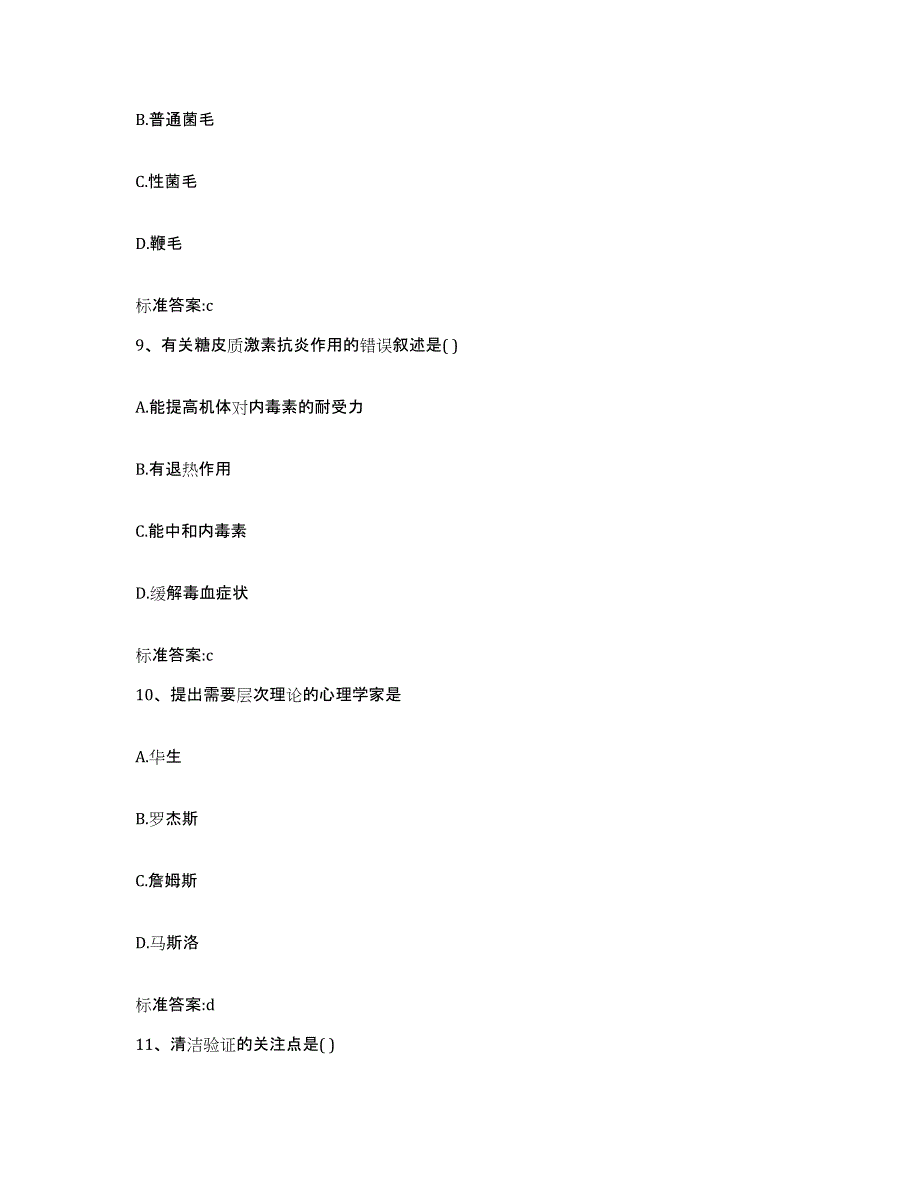 B.普通菌毛

C.性菌毛

D.鞭毛

标准答案:c

9、有关糖皮质激素抗炎作用的错误叙述是( )

A.能提高机体对内毒素的耐受力

B.有退热作用

C.能中和内毒素

D.缓解毒血症状

标准答案:c

10、提出需要层次理论的心理学家是

A.华生

B.罗杰斯

C.詹姆斯

D.马斯洛

标准答案:d

11、清洁验证的关注点是( )